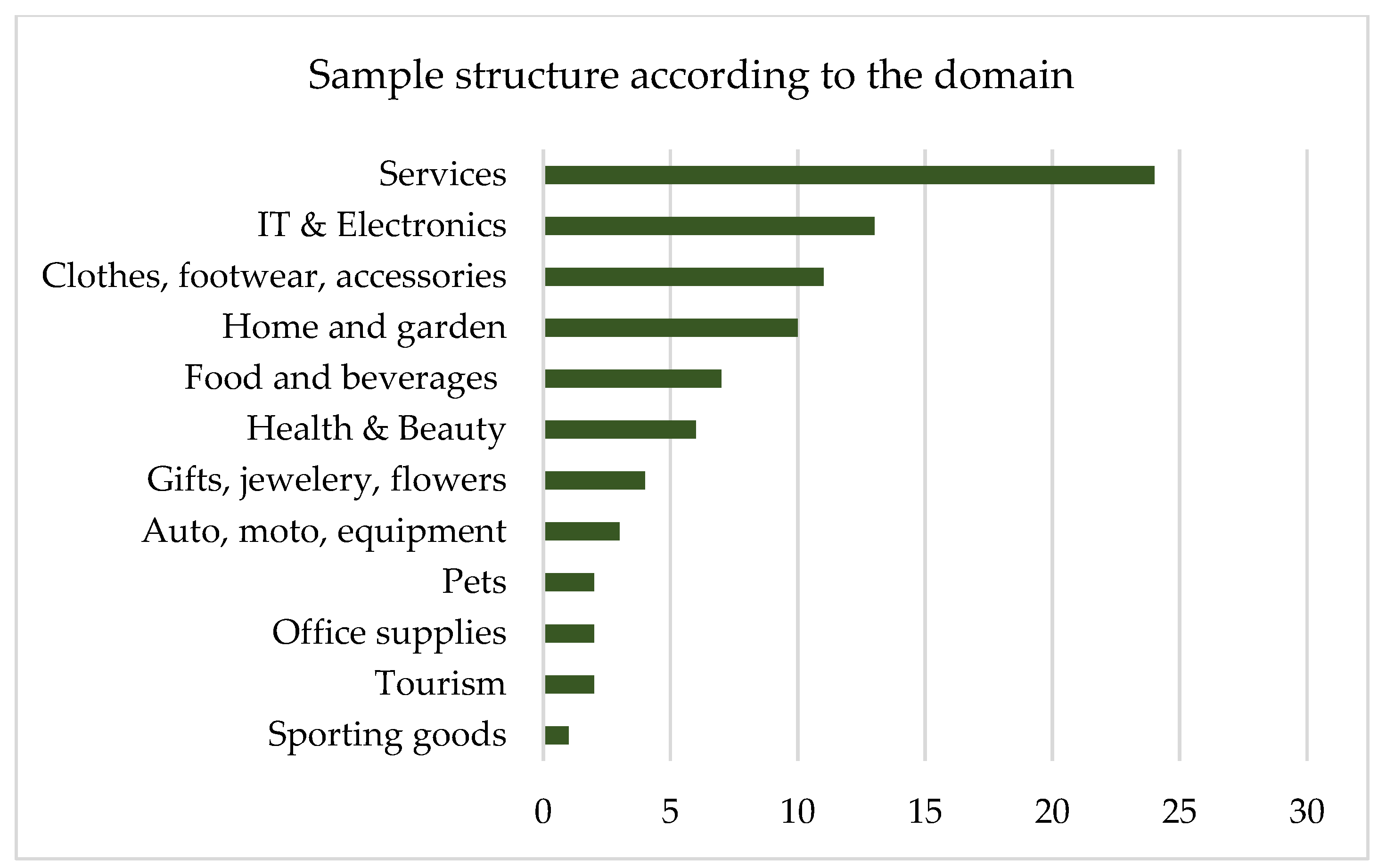 Sample structure according to the domain

Services
IT & Electronics
Clothes, footwear, accessories
Home and garden
Food and beverages
Health & Beauty
Gifts, jewelery, flowers
Auto, moto, equipment
Pets
Office supplies
Tourism
Sporting goods

0 5 10 15 20 25 30